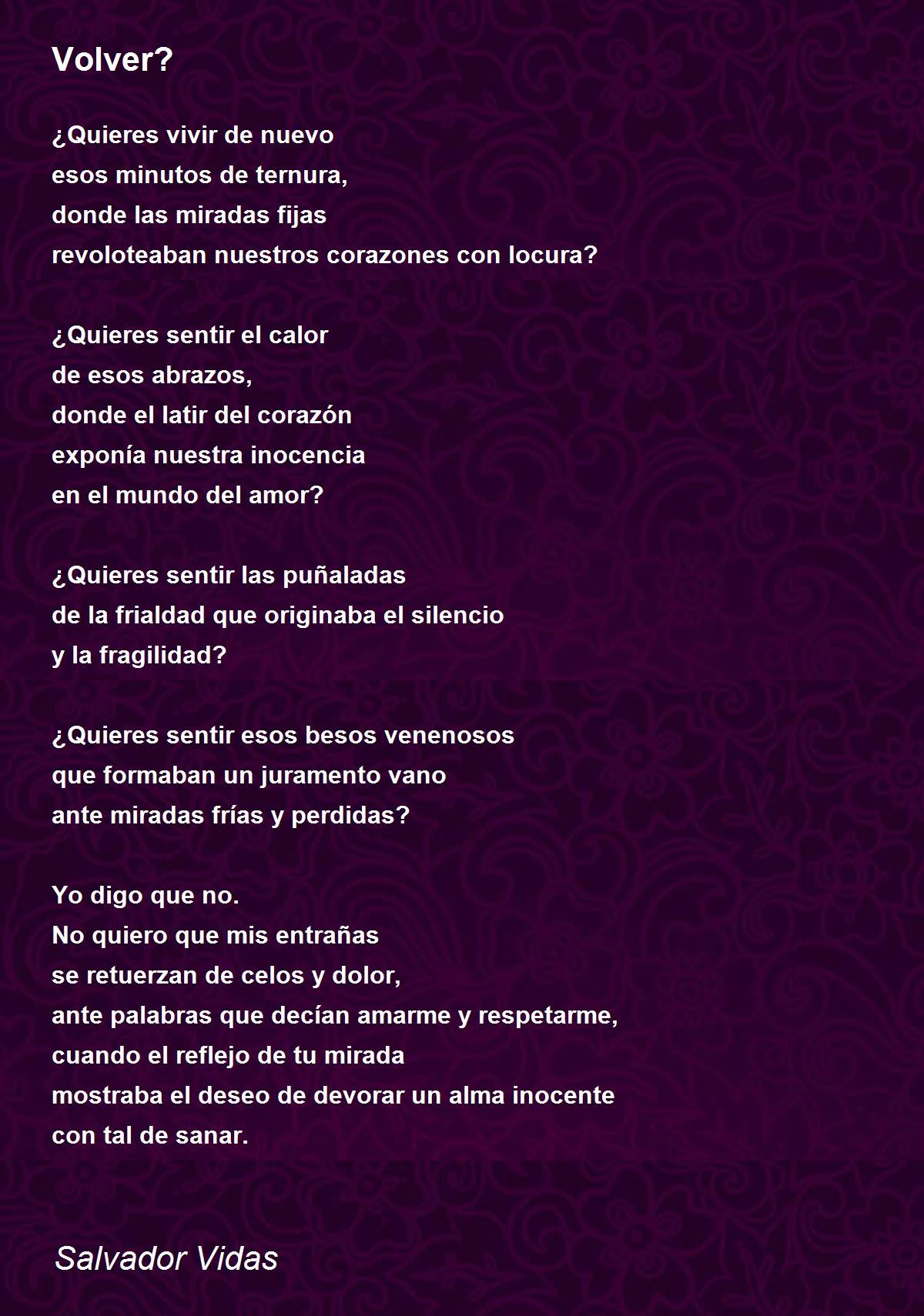 Volver?

¿Quieres vivir de nuevo
esos minutos de ternura,
donde las miradas fijas
revoloteaban nuestros corazones con locura?

¿Quieres sentir el calor
de esos abrazos,
donde el latir del corazón
exponía nuestra inocencia
en el mundo del amor?

¿Quieres sentir las puñaladas
de la frialdad que originaba el silencio
y la fragilidad?

¿Quieres sentir esos besos venenosos
que formaban un juramento vano
ante miradas frías y perdidas?

Yo digo que no.
No quiero que mis entrañas
se retuerzan de celos y dolor,
ante palabras que decían amarme y respetarme,
cuando el reflejo de tu mirada
mostraba el deseo de devorar un alma inocente
con tal de sanar.

Salvador Vidas